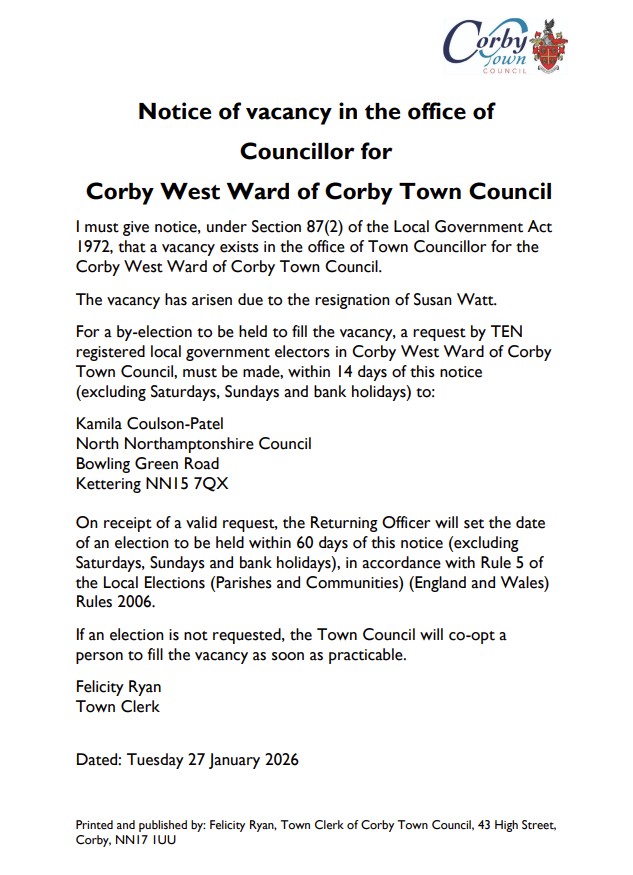 Corby Town COUNCIL

Notice of vacancy in the office of

Councillor for

Corby West Ward of Corby Town Council

I must give notice, under Section 87(2) of the Local Government Act 1972, that a vacancy exists in the office of Town Councillor for the Corby West Ward of Corby Town Council.

The vacancy has arisen due to the resignation of Susan Watt.

For a by-election to be held to fill the vacancy, a request by TEN registered local government electors in Corby West Ward of Corby Town Council, must be made, within 14 days of this notice (excluding Saturdays, Sundays and bank holidays) to:

Kamila Coulson-Patel
North Northamptonshire Council
Bowling Green Road
Kettering NN15 7QX

On receipt of a valid request, the Returning Officer will set the date of an election to be held within 60 days of this notice (excluding Saturdays, Sundays and bank holidays), in accordance with Rule 5 of the Local Elections (Parishes and Communities) (England and Wales) Rules 2006.

If an election is not requested, the Town Council will co-opt a person to fill the vacancy as soon as practicable.

Felicity Ryan
Town Clerk

Dated: Tuesday 27 January 2026

Printed and published by: Felicity Ryan, Town Clerk of Corby Town Council, 43 High Street, Corby, NN17 1UU